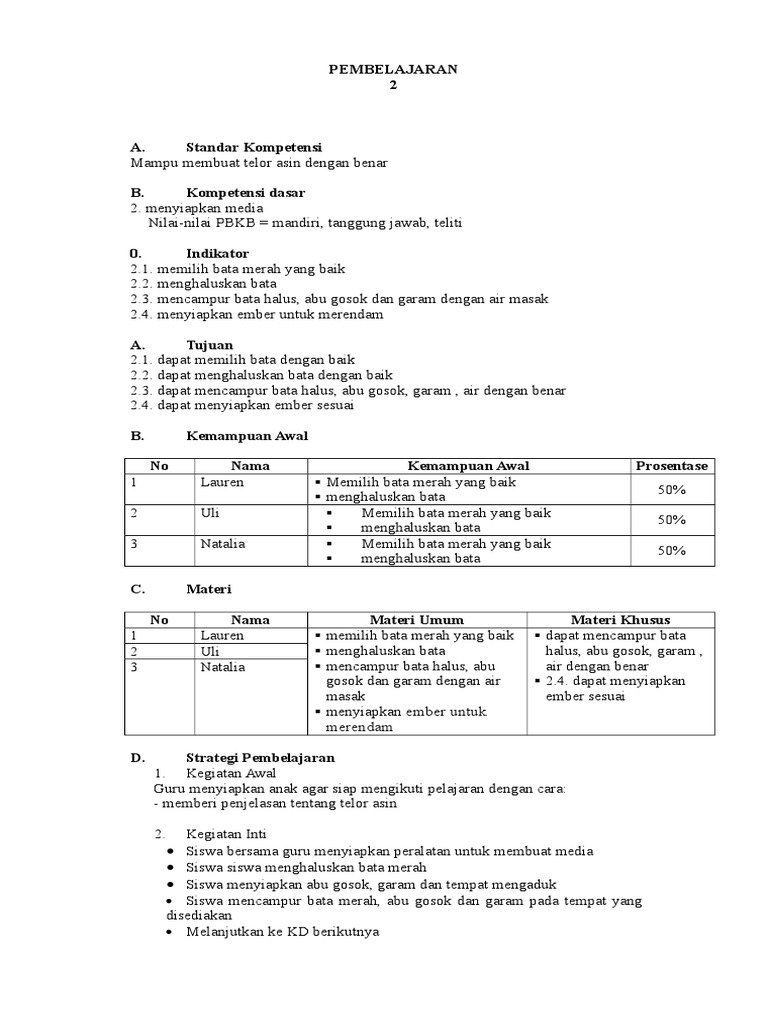 PEMBELAJARAN
2

A. Standar Kompetensi
Mampu membuat telor asin dengan benar

B. Kompetensi dasar
2. menyiapkan media
Nilai-nilai PBKB = mandiri, tanggung jawab, teliti

0. Indikator
2.1. memilih bata merah yang baik
2.2. menghaluskan bata
2.3. mencampur bata halus, abu gosok dan garam dengan air masak
2.4. menyiapkan ember untuk merendam

A. Tujuan
2.1. dapat memilih bata dengan baik
2.2. dapat menghaluskan bata dengan baik
2.3. dapat mencampur bata halus, abu gosok, garam , air dengan benar
2.4. dapat menyiapkan ember sesuai

B. Kemampuan Awal

| No | Nama | Kemampuan Awal | Prosentase |
|---|---|---|---|
| 1 | Lauren | ▪ Memilih bata merah yang baik ▪ menghaluskan bata | 50% |
| 2 | Uli | ▪ Memilih bata merah yang baik ▪ menghaluskan bata | 50% |
| 3 | Natalia | ▪ Memilih bata merah yang baik ▪ menghaluskan bata | 50% |

C. Materi

| No | Nama | Materi Umum | Materi Khusus |
|---|---|---|---|
| 1 | Lauren | ▪ memilih bata merah yang baik ▪ menghaluskan bata ▪ mencampur bata halus, abu gosok dan garam dengan air masak ▪ menyiapkan ember untuk merendam | ▪ dapat mencampur bata halus, abu gosok, garam , air dengan benar ▪ 2.4. dapat menyiapkan ember sesuai |
| 2 | Uli | | |
| 3 | Natalia | | |

D. Strategi Pembelajaran
1. Kegiatan Awal
Guru menyiapkan anak agar siap mengikuti pelajaran dengan cara:
- memberi penjelasan tentang telor asin

2. Kegiatan Inti
• Siswa bersama guru menyiapkan peralatan untuk membuat media
• Siswa siswa menghaluskan bata merah
• Siswa menyiapkan abu gosok, garam dan tempat mengaduk
• Siswa mencampur bata merah, abu gosok dan garam pada tempat yang disediakan
• Melanjutkan ke KD berikutnya